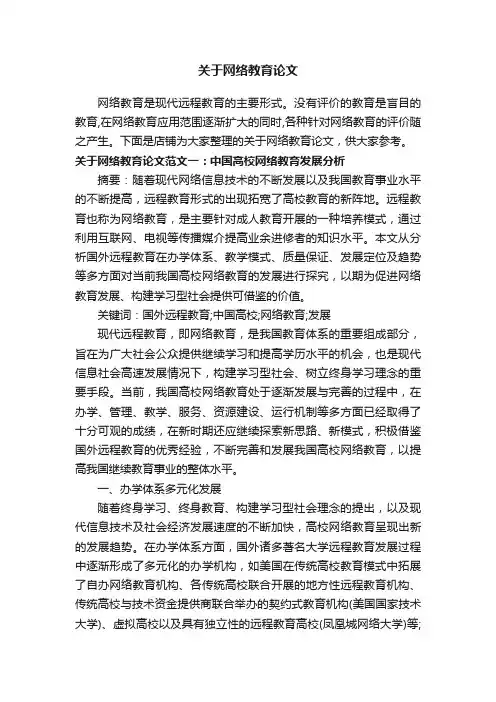 关于网络教育论文

网络教育是现代远程教育的主要形式。没有评价的教育是盲目的教育,在网络教育应用范围逐渐扩大的同时,各种针对网络教育的评价随之产生。下面是店铺为大家整理的关于网络教育论文，供大家参考。

关于网络教育论文范文一：中国高校网络教育发展分析

摘要：随着现代网络信息技术的不断发展以及我国教育事业水平的不断提高，远程教育形式的出现拓宽了高校教育的新阵地。远程教育也称为网络教育，是主要针对成人教育开展的一种培养模式，通过利用互联网、电视等传播媒介提高业余进修者的知识水平。本文从分析国外远程教育在办学体系、教学模式、质量保证、发展定位及趋势等多方面对当前我国高校网络教育的发展进行探究，以期为促进网络教育发展、构建学习型社会提供可借鉴的价值。

关键词：国外远程教育;中国高校;网络教育;发展

现代远程教育，即网络教育，是我国教育体系的重要组成部分，旨在为广大社会公众提供继续学习和提高学历水平的机会，也是现代信息社会高速发展情况下，构建学习型社会、树立终身学习理念的重要手段。当前，我国高校网络教育处于逐渐发展与完善的过程中，在办学、管理、教学、服务、资源建设、运行机制等多方面已经取得了十分可观的成绩，在新时期还应继续探索新思路、新模式，积极借鉴国外远程教育的优秀经验，不断完善和发展我国高校网络教育，以提高我国继续教育事业的整体水平。

一、办学体系多元化发展

随着终身学习、终身教育、构建学习型社会理念的提出，以及现代信息技术及社会经济发展速度的不断加快，高校网络教育呈现出新的发展趋势。在办学体系方面，国外诸多著名大学远程教育发展过程中逐渐形成了多元化的办学机构，如美国在传统高校教育模式中拓展了自办网络教育机构、各传统高校联合开展的地方性远程教育机构、传统高校与技术资金提供商联合举办的契约式教育机构(美国国家技术大学)、虚拟高校以及具有独立性的远程教育高校(凤凰城网络大学)等;